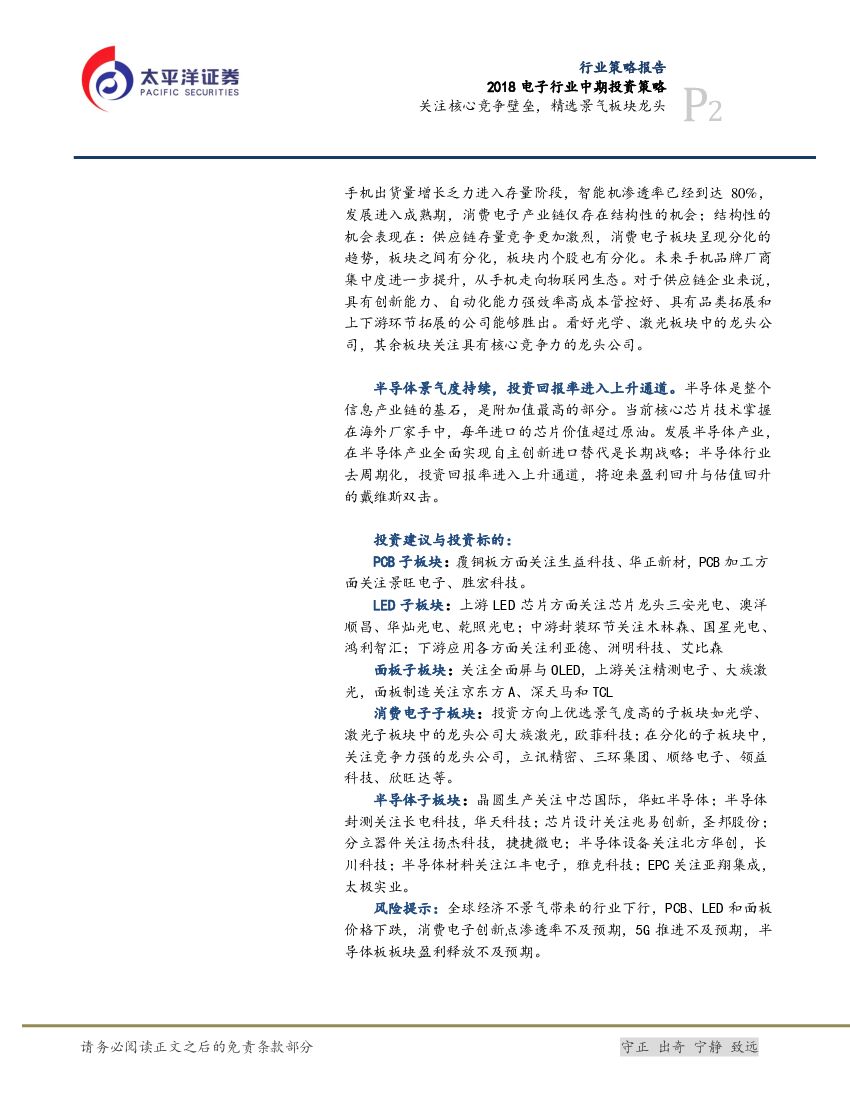 太平洋证券
PACIFIC SECURITIES

行业策略报告
2018 电子行业中期投资策略
关注核心竞争壁垒，精选景气板块龙头
P2

手机出货量增长乏力进入存量阶段，智能机渗透率已经到达 80%，发展进入成熟期，消费电子产业链仅存在结构性的机会；结构性的机会表现在：供应链存量竞争更加激烈，消费电子板块呈现分化的趋势，板块之间有分化，板块内个股也有分化。未来手机品牌厂商集中度进一步提升，从手机走向物联网生态。对于供应链企业来说，具有创新能力、自动化能力强效率高成本管控好、具有品类拓展和上下游环节拓展的公司能够胜出。看好光学、激光板块中的龙头公司，其余板块关注具有核心竞争力的龙头公司。

半导体景气度持续，投资回报率进入上升通道。半导体是整个信息产业链的基石，是附加值最高的部分。当前核心芯片技术掌握在海外厂家手中，每年进口的芯片价值超过原油。发展半导体产业，在半导体产业全面实现自主创新进口替代是长期战略；半导体行业去周期化，投资回报率进入上升通道，将迎来盈利回升与估值回升的戴维斯双击。

投资建议与投资标的：
PCB 子板块：覆铜板方面关注生益科技、华正新材，PCB 加工方面关注景旺电子、胜宏科技。
LED 子板块：上游 LED 芯片方面关注芯片龙头三安光电、澳洋顺昌、华灿光电、乾照光电；中游封装环节关注木林森、国星光电、鸿利智汇；下游应用各方面关注利亚德、洲明科技、艾比森
面板子板块：关注全面屏与 OLED，上游关注精测电子、大族激光，面板制造关注京东方 A、深天马和 TCL
消费电子子板块：投资方向上优选景气度高的子板块如光学、激光子板块中的龙头公司大族激光，欧菲科技；在分化的子板块中，关注竞争力强的龙头公司，立讯精密、三环集团、顺络电子、领益科技、欣旺达等。
半导体子板块：晶圆生产关注中芯国际，华虹半导体；半导体封测关注长电科技，华天科技；芯片设计关注兆易创新，圣邦股份；分立器件关注扬杰科技，捷捷微电；半导体设备关注北方华创，长川科技；半导体材料关注江丰电子，雅克科技；EPC 关注亚翔集成，太极实业。
风险提示：全球经济不景气带来的行业下行，PCB、LED 和面板价格下跌，消费电子创新点渗透率不及预期，5G 推进不及预期，半导体板块盈利释放不及预期。

请务必阅读正文之后的免责条款部分
守正 出奇 宁静 致远